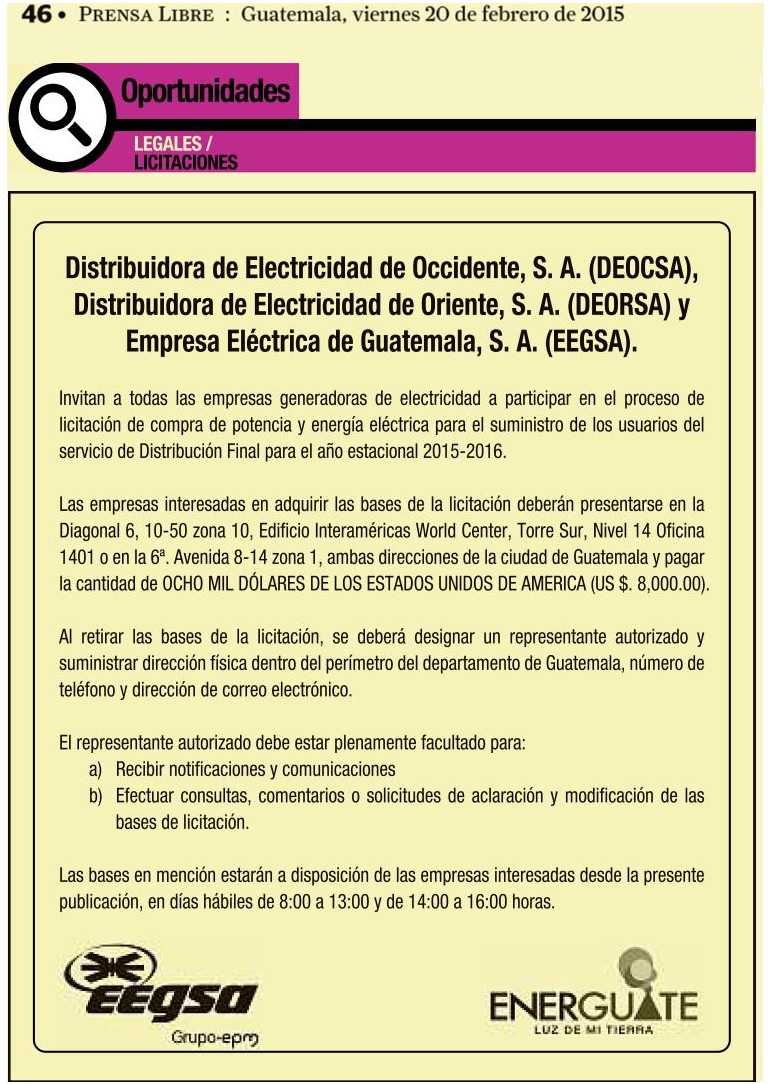 46 • PRENSA LIBRE : Guatemala, viernes 20 de febrero de 2015

Oportunidades

LEGALES / LICITACIONES

Distribuidora de Electricidad de Occidente, S. A. (DEOCSA), Distribuidora de Electricidad de Oriente, S. A. (DEORSA) y Empresa Eléctrica de Guatemala, S. A. (EEGSA).

Invitan a todas las empresas generadoras de electricidad a participar en el proceso de licitación de compra de potencia y energía eléctrica para el suministro de los usuarios del servicio de Distribución Final para el año estacional 2015-2016.

Las empresas interesadas en adquirir las bases de la licitación deberán presentarse en la Diagonal 6, 10-50 zona 10, Edificio Interaméricas World Center, Torre Sur, Nivel 14 Oficina 1401 o en la 6ª. Avenida 8-14 zona 1, ambas direcciones de la ciudad de Guatemala y pagar la cantidad de OCHO MIL DÓLARES DE LOS ESTADOS UNIDOS DE AMERICA (US $. 8,000.00).

Al retirar las bases de la licitación, se deberá designar un representante autorizado y suministrar dirección física dentro del perímetro del departamento de Guatemala, número de teléfono y dirección de correo electrónico.

El representante autorizado debe estar plenamente facultado para:
a) Recibir notificaciones y comunicaciones
b) Efectuar consultas, comentarios o solicitudes de aclaración y modificación de las bases de licitación.

Las bases en mención estarán a disposición de las empresas interesadas desde la presente publicación, en días hábiles de 8:00 a 13:00 y de 14:00 a 16:00 horas.

EEGSA
Grupo-epm

ENERGUATE
LUZ DE MI TIERRA